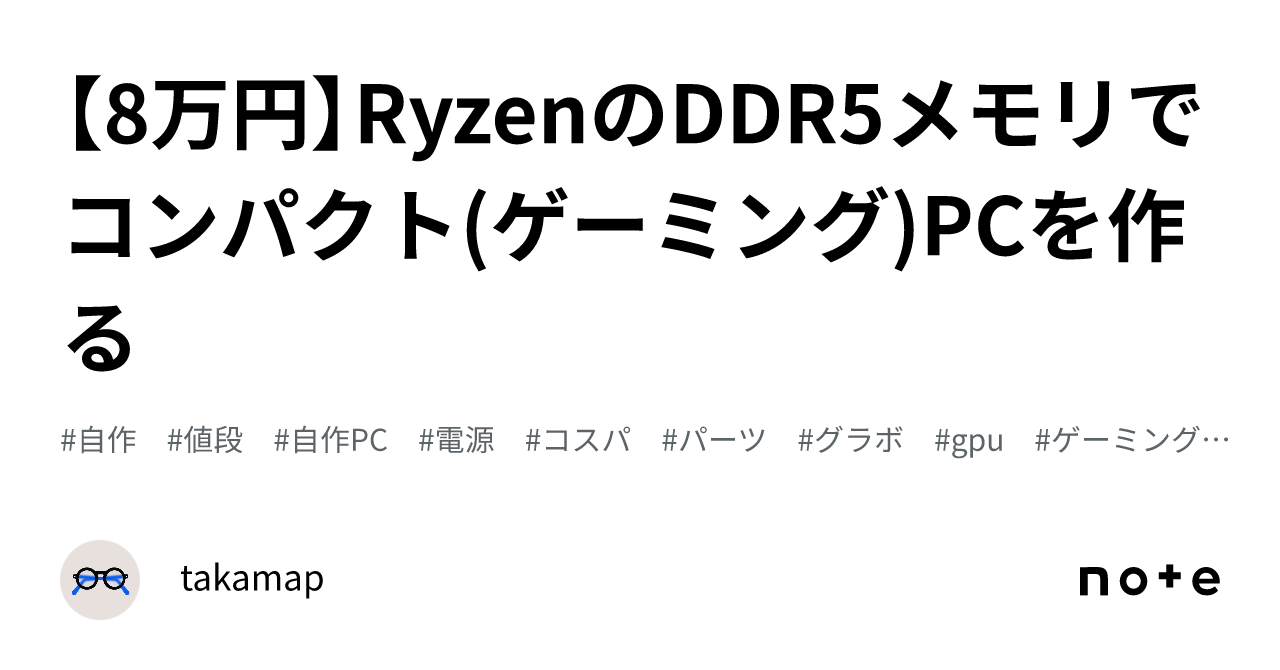 【8万円】RyzenのDDR5メモリでコンパクト(ゲーミング)PCを作る

#自作　#値段　#自作PC　#電源　#コスパ　#パーツ　#グラボ　#gpu　#ゲーミング…

takamap

note